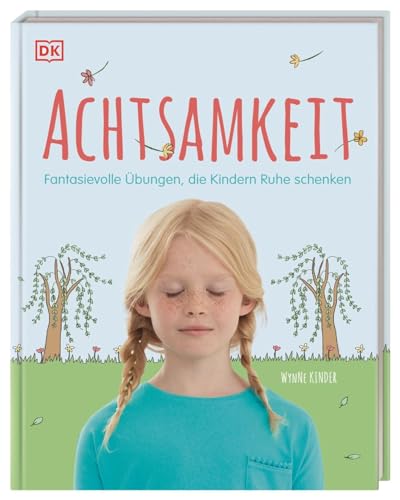 DK

ACHTSAMKEIT

Fantasievolle Übungen, die Kindern Ruhe schenken

WYNNE KINDER